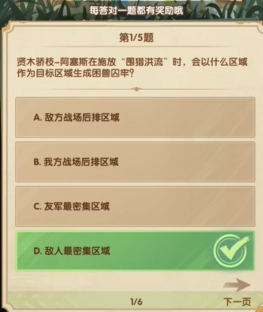 每答对一题都有奖励哦

第1/5题

贤木骄枝–阿塞斯在施放“围猎洪流”时，会以什么区域作为目标区域生成困兽囚牢？

A. 敌方战场后排区域

B. 我方战场后排区域

C. 友军最密集区域

D. 敌人最密集区域

1/6

下一页